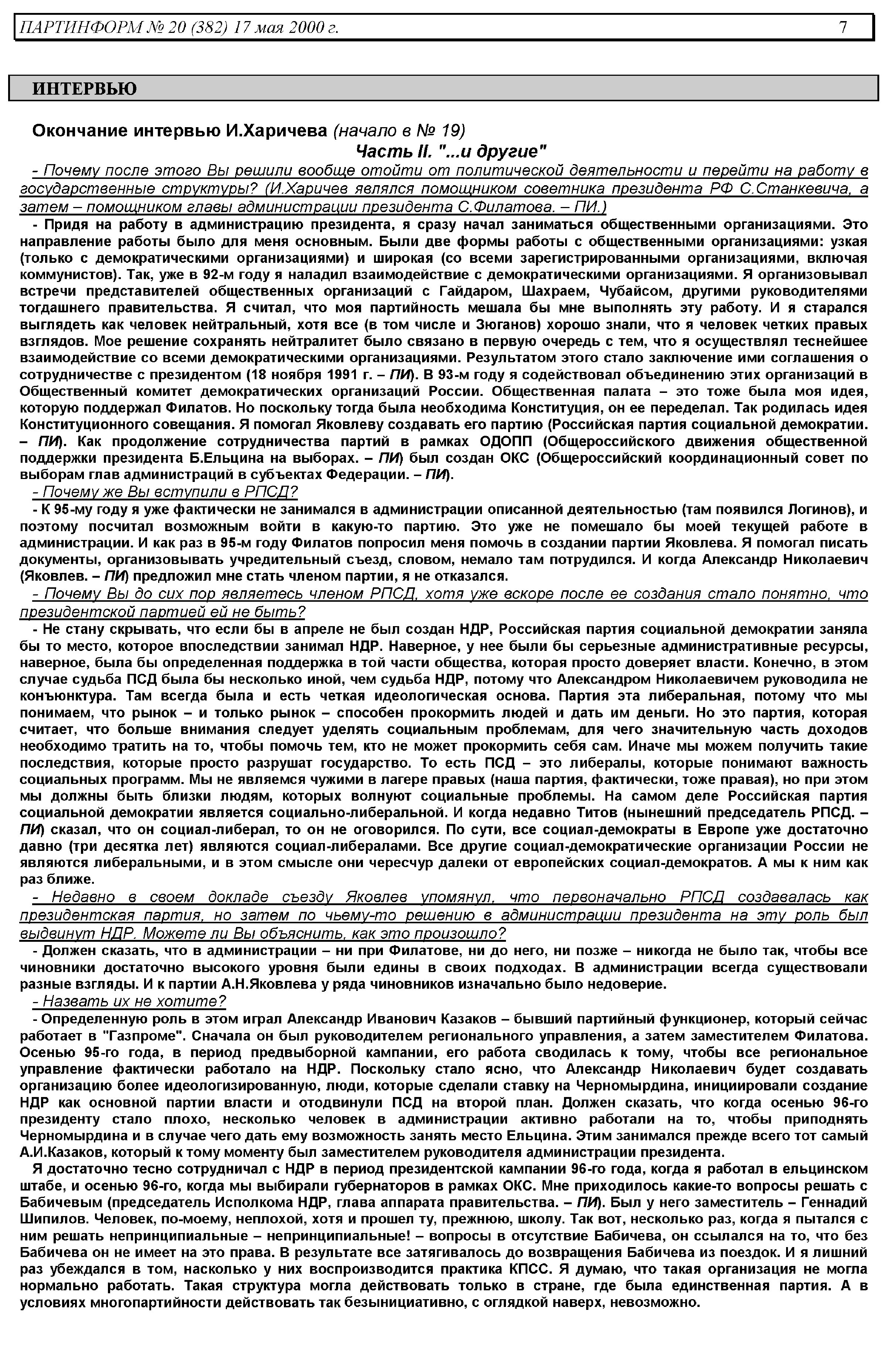 ПАРТИНФОРМ № 20 (382) 17 мая 2000 г. 7

ИНТЕРВЬЮ

Окончание интервью И.Харичева (начало в № 19)

Часть II. "...и другие"

- Почему после этого Вы решили вообще отойти от политической деятельности и перейти на работу в государственные структуры? (И.Харичев являлся помощником советника президента РФ С.Станкевича, а затем – помощником главы администрации президента С.Филатова. – ПИ.)

- Придя на работу в администрацию президента, я сразу начал заниматься общественными организациями. Это направление работы было для меня основным. Были две формы работы с общественными организациями: узкая (только с демократическими организациями) и широкая (со всеми зарегистрированными организациями, включая коммунистов). Так, уже в 92-м году я наладил взаимодействие с демократическими организациями. Я организовывал встречи представителей общественных организаций с Гайдаром, Шахраем, Чубайсом, другими руководителями тогдашнего правительства. Я считал, что моя партийность мешала бы мне выполнять эту работу. И я старался выглядеть как человек нейтральный, хотя все (в том числе и Зюганов) хорошо знали, что я человек четких правых взглядов. Мое решение сохранять нейтралитет было связано в первую очередь с тем, что я осуществлял теснейшее взаимодействие со всеми демократическими организациями. Результатом этого стало заключение ими соглашения о сотрудничестве с президентом (18 ноября 1991 г. – ПИ). В 93-м году я содействовал объединению этих организаций в Общественный комитет демократических организаций России. Общественная палата – это тоже была моя идея, которую поддержал Филатов. Но поскольку тогда была необходима Конституция, он ее переделал. Так родилась идея Конституционного совещания. Я помогал Яковлеву создавать его партию (Российская партия социальной демократии. – ПИ). Как продолжение сотрудничества партий в рамках ОДОПП (Общероссийского движения общественной поддержки президента Б.Ельцина на выборах. – ПИ) был создан ОКС (Общероссийский координационный совет по выборам глав администраций в субъектах Федерации. – ПИ).

- Почему же Вы вступили в РПСД?

- К 95-му году я уже фактически не занимался в администрации описанной деятельностью (там появился Логинов), и поэтому посчитал возможным войти в какую-то партию. Это уже не помешало бы моей текущей работе в администрации. И как раз в 95-м году Филатов попросил меня помочь в создании партии Яковлева. Я помогал писать документы, организовывать учредительный съезд, словом, немало там потрудился. И когда Александр Николаевич (Яковлев. – ПИ) предложил мне стать членом партии, я не отказался.

- Почему Вы до сих пор являетесь членом РПСД, хотя уже вскоре после ее создания стало понятно, что президентской партией ей не быть?

- Не стану скрывать, что если бы в апреле не был создан НДР, Российская партия социальной демократии заняла бы то место, которое впоследствии занимал НДР. Наверное, у нее были бы серьезные административные ресурсы, наверное, была бы определенная поддержка в той части общества, которая просто доверяет власти. Конечно, в этом случае судьба ПСД была бы несколько иной, чем судьба НДР, потому что Александром Николаевичем руководила не конъюнктура. Там всегда была и есть четкая идеологическая основа. Партия эта либеральная, потому что мы понимаем, что рынок – и только рынок – способен прокормить людей и дать им деньги. Но это партия, которая считает, что больше внимания следует уделять социальным проблемам, для чего значительную часть доходов необходимо тратить на то, чтобы помочь тем, кто не может прокормить себя сам. Иначе мы можем получить такие последствия, которые просто разрушат государство. То есть ПСД – это либералы, которые понимают важность социальных программ. Мы не являемся чужими в лагере правых (наша партия, фактически, тоже правая), но при этом мы должны быть близки людям, которых волнуют социальные проблемы. На самом деле Российская партия социальной демократии является социально-либеральной. И когда недавно Титов (нынешний председатель РПСД. – ПИ) сказал, что он социал-либерал, то он не оговорился. По сути, все социал-демократы в Европе уже достаточно давно (три десятка лет) являются социал-либералами. Все другие социал-демократические организации России не являются либеральными, и в этом смысле они чересчур далеки от европейских социал-демократов. А мы к ним как раз ближе.

- Недавно в своем докладе съезду Яковлев упомянул, что первоначально РПСД создавалась как президентская партия, но затем по чьему-то решению в администрации президента на эту роль был выдвинут НДР. Можете ли Вы объяснить, как это произошло?

- Должен сказать, что в администрации – ни при Филатове, ни до него, ни позже – никогда не было так, чтобы все чиновники достаточно высокого уровня были едины в своих подходах. В администрации всегда существовали разные взгляды. И к партии А.Н.Яковлева у ряда чиновников изначально было недоверие.

- Назвать их не хотите?

- Определенную роль в этом играл Александр Иванович Казаков – бывший партийный функционер, который сейчас работает в "Газпроме". Сначала он был руководителем регионального управления, а затем заместителем Филатова. Осенью 95-го года, в период предвыборной кампании, его работа сводилась к тому, чтобы все региональное управление фактически работало на НДР. Поскольку стало ясно, что Александр Николаевич будет создавать организацию более идеологизированную, люди, которые сделали ставку на Черномырдина, инициировали создание НДР как основной партии власти и отодвинули ПСД на второй план. Должен сказать, что когда осенью 96-го президенту стало плохо, несколько человек в администрации активно работали на то, чтобы приподнять Черномырдина и в случае чего дать ему возможность занять место Ельцина. Этим занимался прежде всего тот самый А.И.Казаков, который к тому моменту был заместителем руководителя администрации президента.

Я достаточно тесно сотрудничал с НДР в период президентской кампании 96-го года, когда я работал в ельцинском штабе, и осенью 96-го, когда мы выбирали губернаторов в рамках ОКС. Мне приходилось какие-то вопросы решать с Бабичевым (председатель Исполкома НДР, глава аппарата правительства. – ПИ). Был у него заместитель – Геннадий Шипилов. Человек, по-моему, неплохой, хотя и прошел ту, прежнюю, школу. Так вот, несколько раз, когда я пытался с ним решать непринципиальные – непринципиальные! – вопросы в отсутствие Бабичева, он ссылался на то, что без Бабичева он не имеет на это права. В результате все затягивалось до возвращения Бабичева из поездок. И я лишний раз убеждался в том, насколько у них воспроизводится практика КПСС. Я думаю, что такая организация не могла нормально работать. Такая структура могла действовать только в стране, где была единственная партия. А в условиях многопартийности действовать так безынициативно, с оглядкой наверх, невозможно.